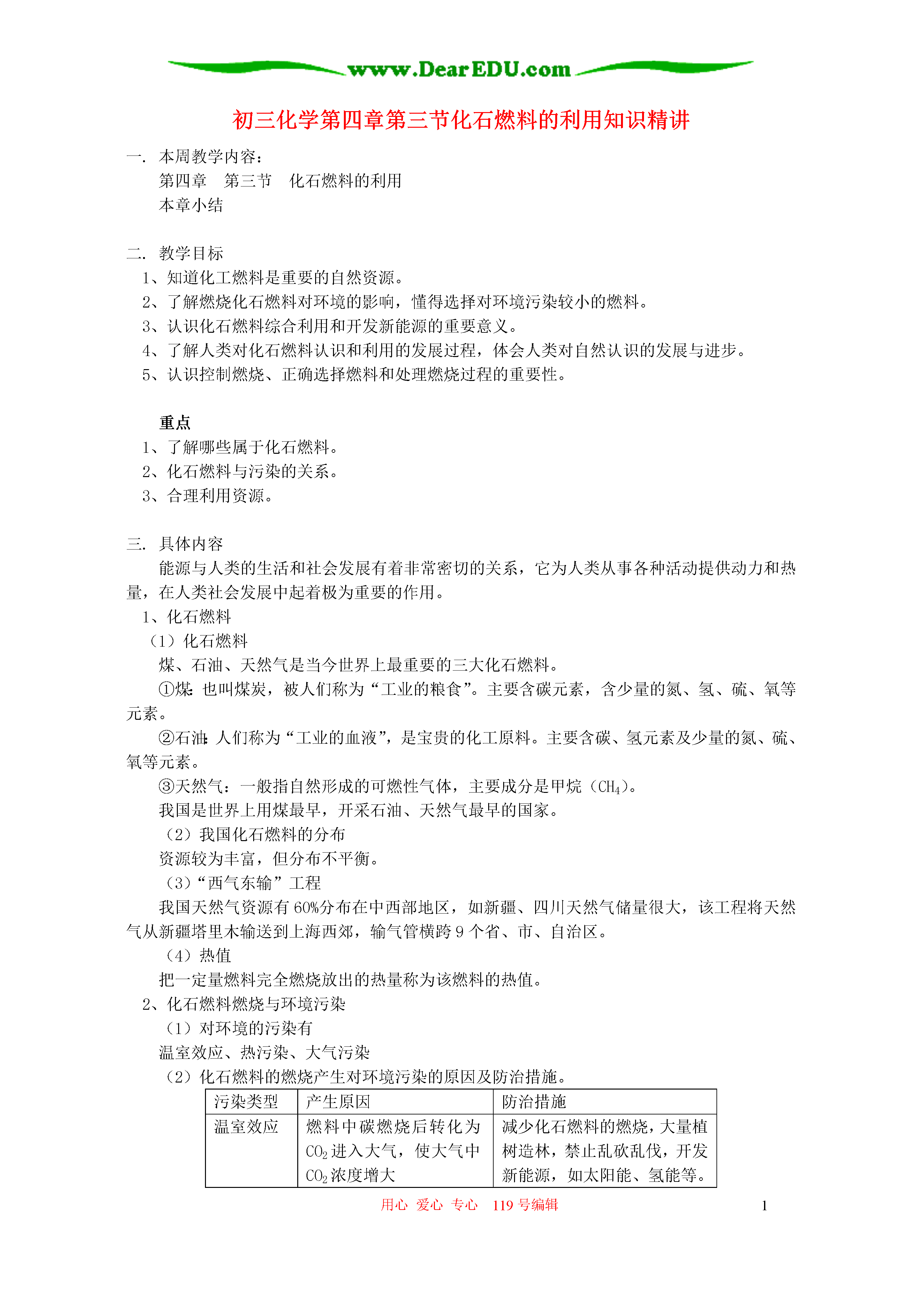 www.DearEDU.com

初三化学第四章第三节化石燃料的利用知识精讲

一. 本周教学内容：
第四章 第三节 化石燃料的利用
本章小结

二. 教学目标
1、知道化工燃料是重要的自然资源。
2、了解燃烧化石燃料对环境的影响，懂得选择对环境污染较小的燃料。
3、认识化石燃料综合利用和开发新能源的重要意义。
4、了解人类对化石燃料认识和利用的发展过程，体会人类对自然认识的发展与进步。
5、认识控制燃烧、正确选择燃料和处理燃烧过程的重要性。

重点
1、了解哪些属于化石燃料。
2、化石燃料与污染的关系。
3、合理利用资源。

三. 具体内容
能源与人类的生活和社会发展有着非常密切的关系，它为人类从事各种活动提供动力和热量，在人类社会发展中起着极为重要的作用。
1、化石燃料
（1）化石燃料
煤、石油、天然气是当今世界上最重要的三大化石燃料。
①煤：也叫煤炭，被人们称为“工业的粮食”。主要含碳元素，含少量的氮、氢、硫、氧等元素。
②石油：人们称为“工业的血液”，是宝贵的化工原料。主要含碳、氢元素及少量的氮、硫、氧等元素。
③天然气：一般指自然形成的可燃性气体，主要成分是甲烷（$CH_4$）。
我国是世界上用煤最早，开采石油、天然气最早的国家。
（2）我国化石燃料的分布
资源较为丰富，但分布不平衡。
（3）“西气东输”工程
我国天然气资源有60%分布在中西部地区，如新疆、四川天然气储量很大，该工程将天然气从新疆塔里木输送到上海西郊，输气管横跨9个省、市、自治区。
（4）热值
把一定量燃料完全燃烧放出的热量称为该燃料的热值。
2、化石燃料燃烧与环境污染
（1）对环境的污染有
温室效应、热污染、大气污染
（2）化石燃料的燃烧产生对环境污染的原因及防治措施。

| 污染类型 | 产生原因 | 防治措施 |
|---|---|---|
| 温室效应 | 燃料中碳燃烧后转化为$CO_2$进入大气，使大气中$CO_2$浓度增大 | 减少化石燃料的燃烧，大量植树造林，禁止乱砍乱伐，开发新能源，如太阳能、氢能等。 |

用心 爱心 专心 119号编辑 1